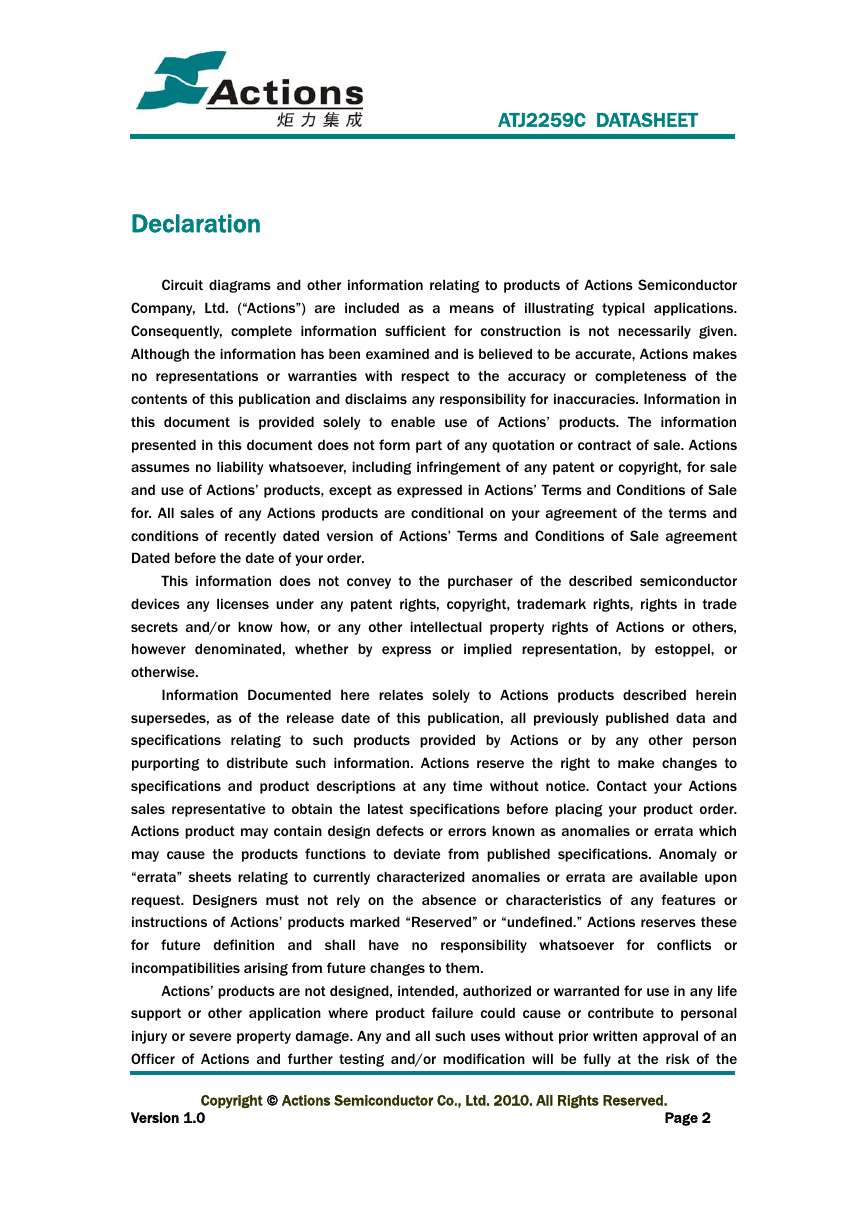 Actions
炬力集成

ATJ2259C DATASHEET

Declaration

Circuit diagrams and other information relating to products of Actions Semiconductor Company, Ltd. (“Actions”) are included as a means of illustrating typical applications. Consequently, complete information sufficient for construction is not necessarily given. Although the information has been examined and is believed to be accurate, Actions makes no representations or warranties with respect to the accuracy or completeness of the contents of this publication and disclaims any responsibility for inaccuracies. Information in this document is provided solely to enable use of Actions’ products. The information presented in this document does not form part of any quotation or contract of sale. Actions assumes no liability whatsoever, including infringement of any patent or copyright, for sale and use of Actions’ products, except as expressed in Actions’ Terms and Conditions of Sale for. All sales of any Actions products are conditional on your agreement of the terms and conditions of recently dated version of Actions’ Terms and Conditions of Sale agreement Dated before the date of your order.

This information does not convey to the purchaser of the described semiconductor devices any licenses under any patent rights, copyright, trademark rights, rights in trade secrets and/or know how, or any other intellectual property rights of Actions or others, however denominated, whether by express or implied representation, by estoppel, or otherwise.

Information Documented here relates solely to Actions products described herein supersedes, as of the release date of this publication, all previously published data and specifications relating to such products provided by Actions or by any other person purporting to distribute such information. Actions reserve the right to make changes to specifications and product descriptions at any time without notice. Contact your Actions sales representative to obtain the latest specifications before placing your product order. Actions product may contain design defects or errors known as anomalies or errata which may cause the products functions to deviate from published specifications. Anomaly or “errata” sheets relating to currently characterized anomalies or errata are available upon request. Designers must not rely on the absence or characteristics of any features or instructions of Actions’ products marked “Reserved” or “undefined.” Actions reserves these for future definition and shall have no responsibility whatsoever for conflicts or incompatibilities arising from future changes to them.

Actions’ products are not designed, intended, authorized or warranted for use in any life support or other application where product failure could cause or contribute to personal injury or severe property damage. Any and all such uses without prior written approval of an Officer of Actions and further testing and/or modification will be fully at the risk of the

Copyright © Actions Semiconductor Co., Ltd. 2010. All Rights Reserved.
Version 1.0 Page 2